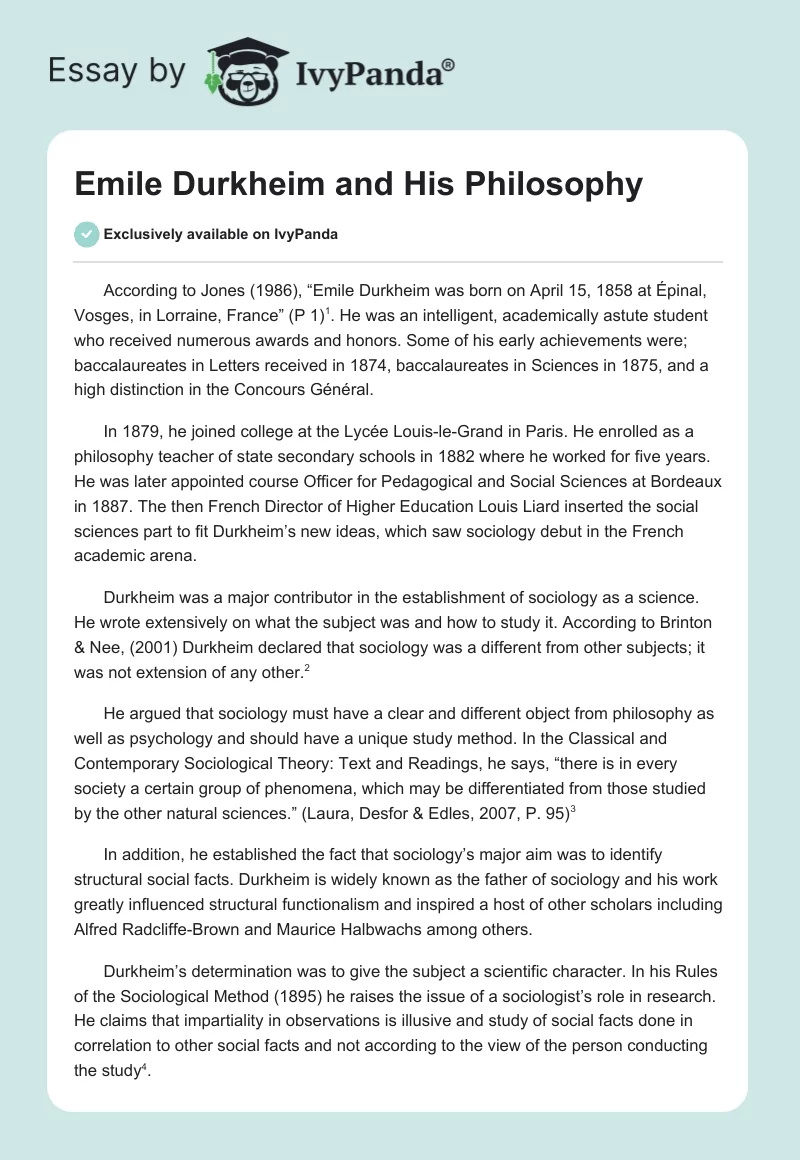 Essay by IvyPanda®

Emile Durkheim and His Philosophy

Exclusively available on IvyPanda

According to Jones (1986), “Emile Durkheim was born on April 15, 1858 at Épinal, Vosges, in Lorraine, France” (P 1)$^1$. He was an intelligent, academically astute student who received numerous awards and honors. Some of his early achievements were; baccalaureates in Letters received in 1874, baccalaureates in Sciences in 1875, and a high distinction in the Concours Général.

In 1879, he joined college at the Lycée Louis-le-Grand in Paris. He enrolled as a philosophy teacher of state secondary schools in 1882 where he worked for five years. He was later appointed course Officer for Pedagogical and Social Sciences at Bordeaux in 1887. The then French Director of Higher Education Louis Liard inserted the social sciences part to fit Durkheim’s new ideas, which saw sociology debut in the French academic arena.

Durkheim was a major contributor in the establishment of sociology as a science. He wrote extensively on what the subject was and how to study it. According to Brinton & Nee, (2001) Durkheim declared that sociology was a different from other subjects; it was not extension of any other.$^2$

He argued that sociology must have a clear and different object from philosophy as well as psychology and should have a unique study method. In the Classical and Contemporary Sociological Theory: Text and Readings, he says, “there is in every society a certain group of phenomena, which may be differentiated from those studied by the other natural sciences.” (Laura, Desfor & Edles, 2007, P. 95)$^3$

In addition, he established the fact that sociology’s major aim was to identify structural social facts. Durkheim is widely known as the father of sociology and his work greatly influenced structural functionalism and inspired a host of other scholars including Alfred Radcliffe-Brown and Maurice Halbwachs among others.

Durkheim’s determination was to give the subject a scientific character. In his Rules of the Sociological Method (1895) he raises the issue of a sociologist’s role in research. He claims that impartiality in observations is illusive and study of social facts done in correlation to other social facts and not according to the view of the person conducting the study$^4$.